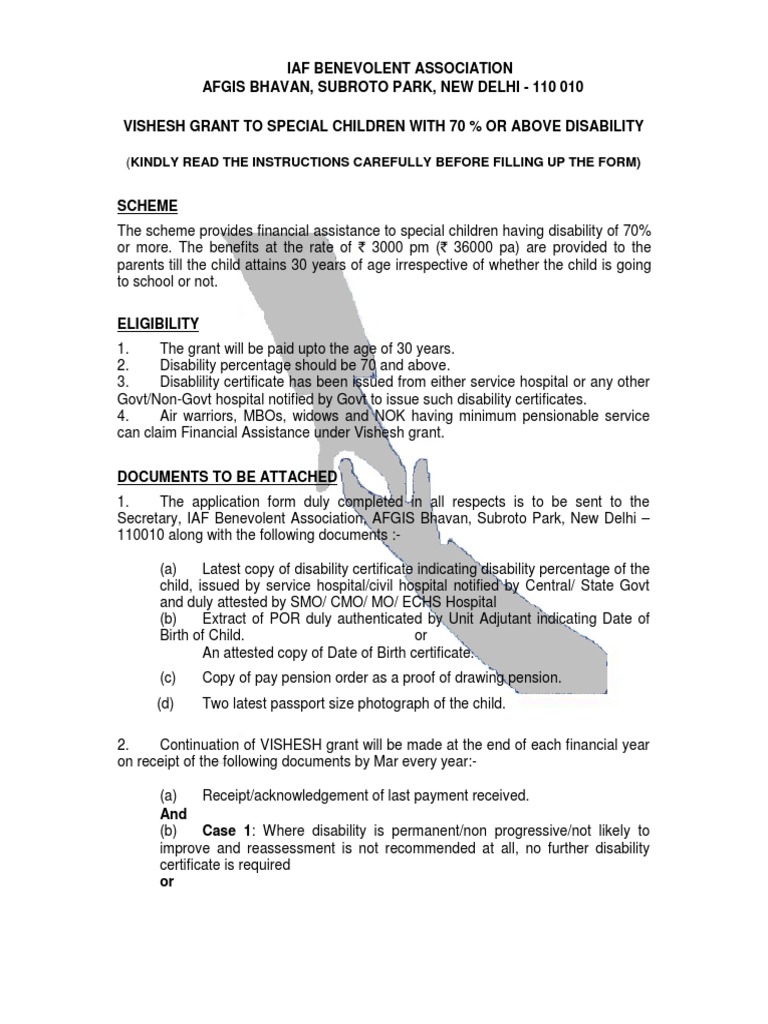 IAF BENEVOLENT ASSOCIATION
AFGIS BHAVAN, SUBROTO PARK, NEW DELHI - 110 010

VISHESH GRANT TO SPECIAL CHILDREN WITH 70 % OR ABOVE DISABILITY

(KINDLY READ THE INSTRUCTIONS CAREFULLY BEFORE FILLING UP THE FORM)

SCHEME

The scheme provides financial assistance to special children having disability of 70% or more. The benefits at the rate of ₹ 3000 pm (₹ 36000 pa) are provided to the parents till the child attains 30 years of age irrespective of whether the child is going to school or not.

ELIGIBILITY

1. The grant will be paid upto the age of 30 years.
2. Disability percentage should be 70 and above.
3. Disablility certificate has been issued from either service hospital or any other Govt/Non-Govt hospital notified by Govt to issue such disability certificates.
4. Air warriors, MBOs, widows and NOK having minimum pensionable service can claim Financial Assistance under Vishesh grant.

DOCUMENTS TO BE ATTACHED

1. The application form duly completed in all respects is to be sent to the Secretary, IAF Benevolent Association, AFGIS Bhavan, Subroto Park, New Delhi – 110010 along with the following documents :-

(a) Latest copy of disability certificate indicating disability percentage of the child, issued by service hospital/civil hospital notified by Central/ State Govt and duly attested by SMO/ CMO/ MO/ ECHS Hospital
(b) Extract of POR duly authenticated by Unit Adjutant indicating Date of Birth of Child. or
An attested copy of Date of Birth certificate.
(c) Copy of pay pension order as a proof of drawing pension.
(d) Two latest passport size photograph of the child.

2. Continuation of VISHESH grant will be made at the end of each financial year on receipt of the following documents by Mar every year:-

(a) Receipt/acknowledgement of last payment received.
And
(b) Case 1: Where disability is permanent/non progressive/not likely to improve and reassessment is not recommended at all, no further disability certificate is required
or